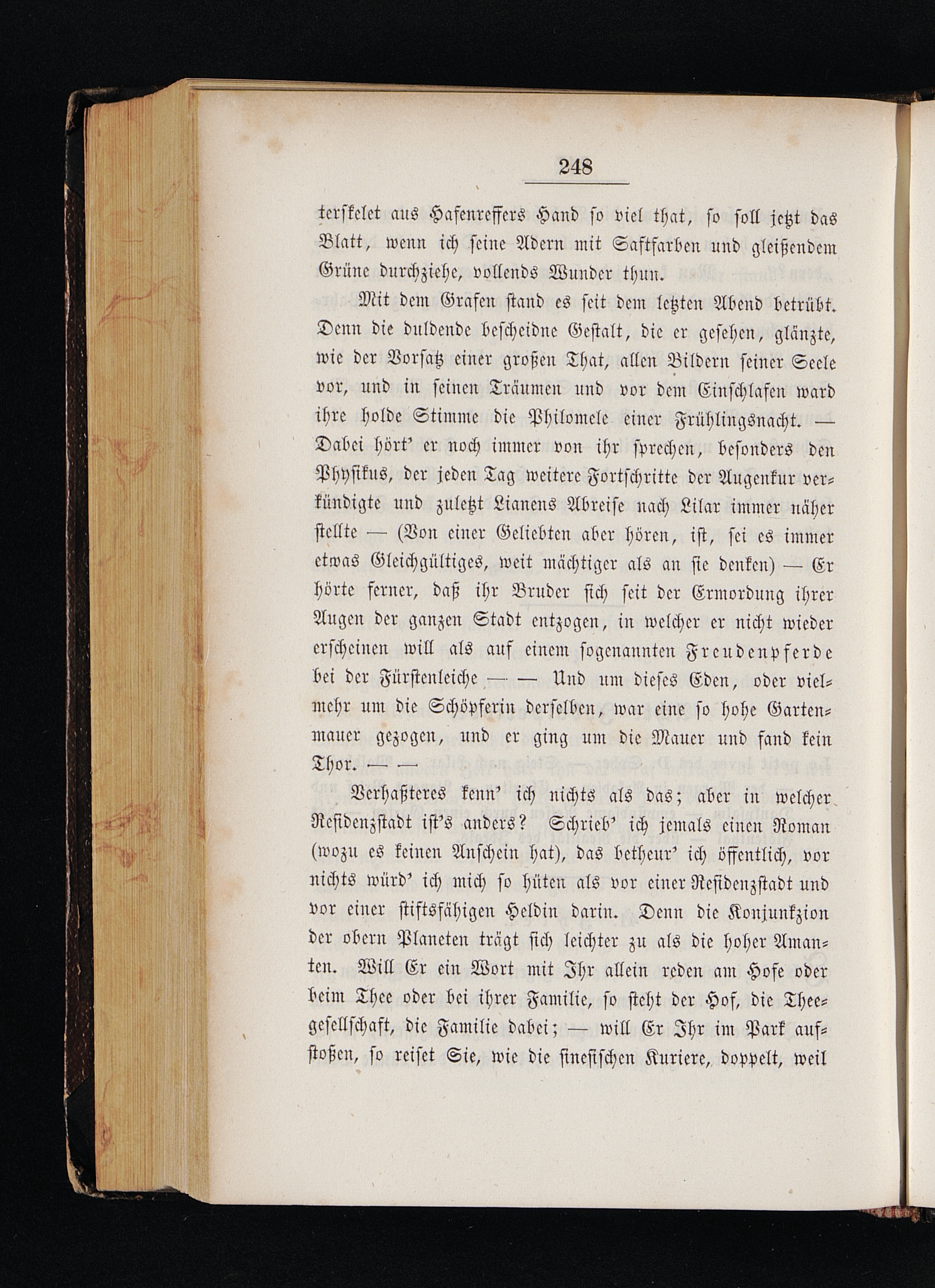 248

terskelet aus Hafenreffers Hand so viel that, so soll jetzt das Blatt, wenn ich seine Adern mit Saftfarben und gleißendem Grüne durchziehe, vollends Wunder thun.

Mit dem Grafen stand es seit dem letzten Abend betrübt. Denn die duldende bescheidne Gestalt, die er gesehen, glänzte, wie der Vorsatz einer großen That, allen Bildern seiner Seele vor, und in seinen Träumen und vor dem Einschlafen ward ihre holde Stimme die Philomele einer Frühlingsnacht. — Dabei hört' er noch immer von ihr sprechen, besonders den Physikus, der jeden Tag weitere Fortschritte der Augenkur verkündigte und zuletzt Lianens Abreise nach Lilar immer näher stellte — (Von einer Geliebten aber hören, ist, sei es immer etwas Gleichgültiges, weit mächtiger als an sie denken) — Er hörte ferner, daß ihr Bruder sich seit der Ermordung ihrer Augen der ganzen Stadt entzogen, in welcher er nicht wieder erscheinen will als auf einem sogenannten Freudenpferde bei der Fürstenleiche — — Und um dieses Eden, oder vielmehr um die Schöpferin derselben, war eine so hohe Gartenmauer gezogen, und er ging um die Mauer und fand kein Thor. — —

Verhaßteres kenn' ich nichts als das; aber in welcher Residenzstadt ist's anders? Schrieb' ich jemals einen Roman (wozu es keinen Anschein hat), das betheur' ich öffentlich, vor nichts würd' ich mich so hüten als vor einer Residenzstadt und vor einer stiftsfähigen Heldin darin. Denn die Konjunkzion der obern Planeten trägt sich leichter zu als die hoher Amanten. Will Er ein Wort mit Ihr allein reden am Hofe oder beim Thee oder bei ihrer Familie, so steht der Hof, die Theegesellschaft, die Familie dabei; — will Er Ihr im Park aufstoßen, so reiset Sie, wie die sinesischen Kuriere, doppelt, weil